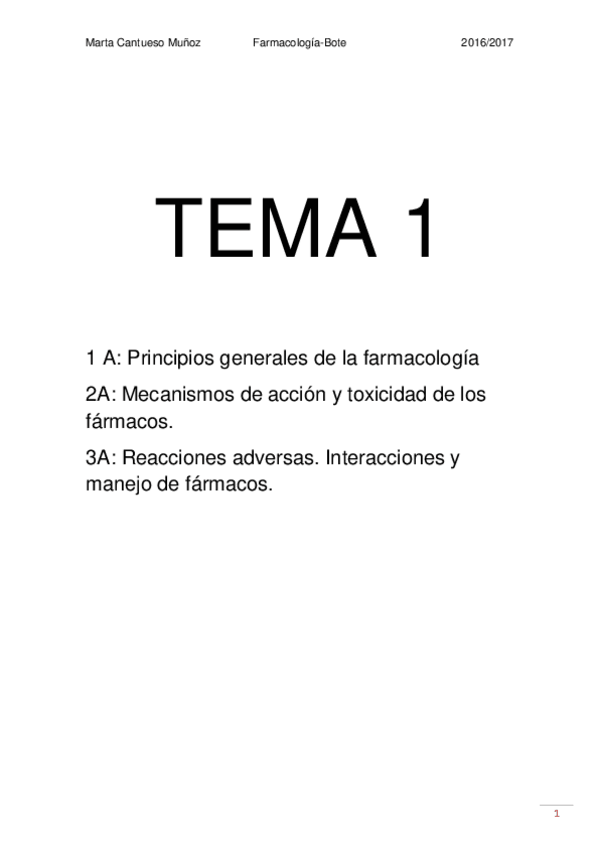 Marta Cantueso Muñoz Farmacología-Bote 2016/2017

TEMA 1

1 A: Principios generales de la farmacología

2A: Mecanismos de acción y toxicidad de los fármacos.

3A: Reacciones adversas. Interacciones y manejo de fármacos.

1